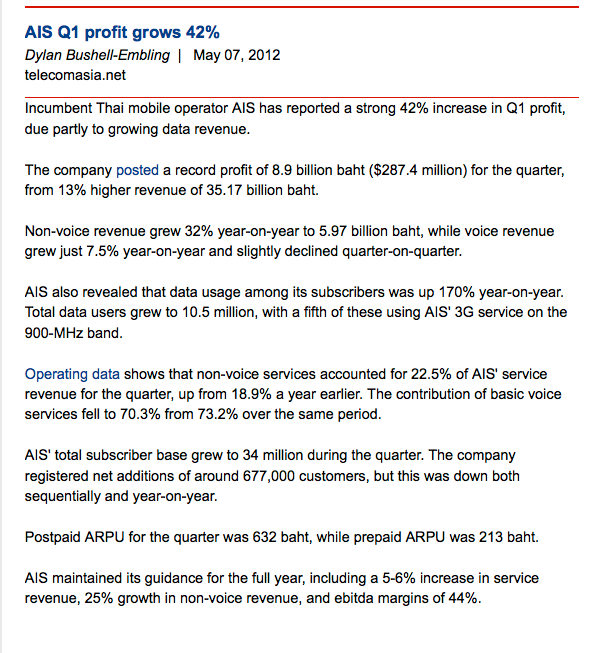 AIS Q1 profit grows 42%

Dylan Bushell-Embling | May 07, 2012
telecomasia.net

Incumbent Thai mobile operator AIS has reported a strong 42% increase in Q1 profit, due partly to growing data revenue.

The company posted a record profit of 8.9 billion baht ($287.4 million) for the quarter, from 13% higher revenue of 35.17 billion baht.

Non-voice revenue grew 32% year-on-year to 5.97 billion baht, while voice revenue grew just 7.5% year-on-year and slightly declined quarter-on-quarter.

AIS also revealed that data usage among its subscribers was up 170% year-on-year. Total data users grew to 10.5 million, with a fifth of these using AIS' 3G service on the 900-MHz band.

Operating data shows that non-voice services accounted for 22.5% of AIS' service revenue for the quarter, up from 18.9% a year earlier. The contribution of basic voice services fell to 70.3% from 73.2% over the same period.

AIS' total subscriber base grew to 34 million during the quarter. The company registered net additions of around 677,000 customers, but this was down both sequentially and year-on-year.

Postpaid ARPU for the quarter was 632 baht, while prepaid ARPU was 213 baht.

AIS maintained its guidance for the full year, including a 5-6% increase in service revenue, 25% growth in non-voice revenue, and ebitda margins of 44%.